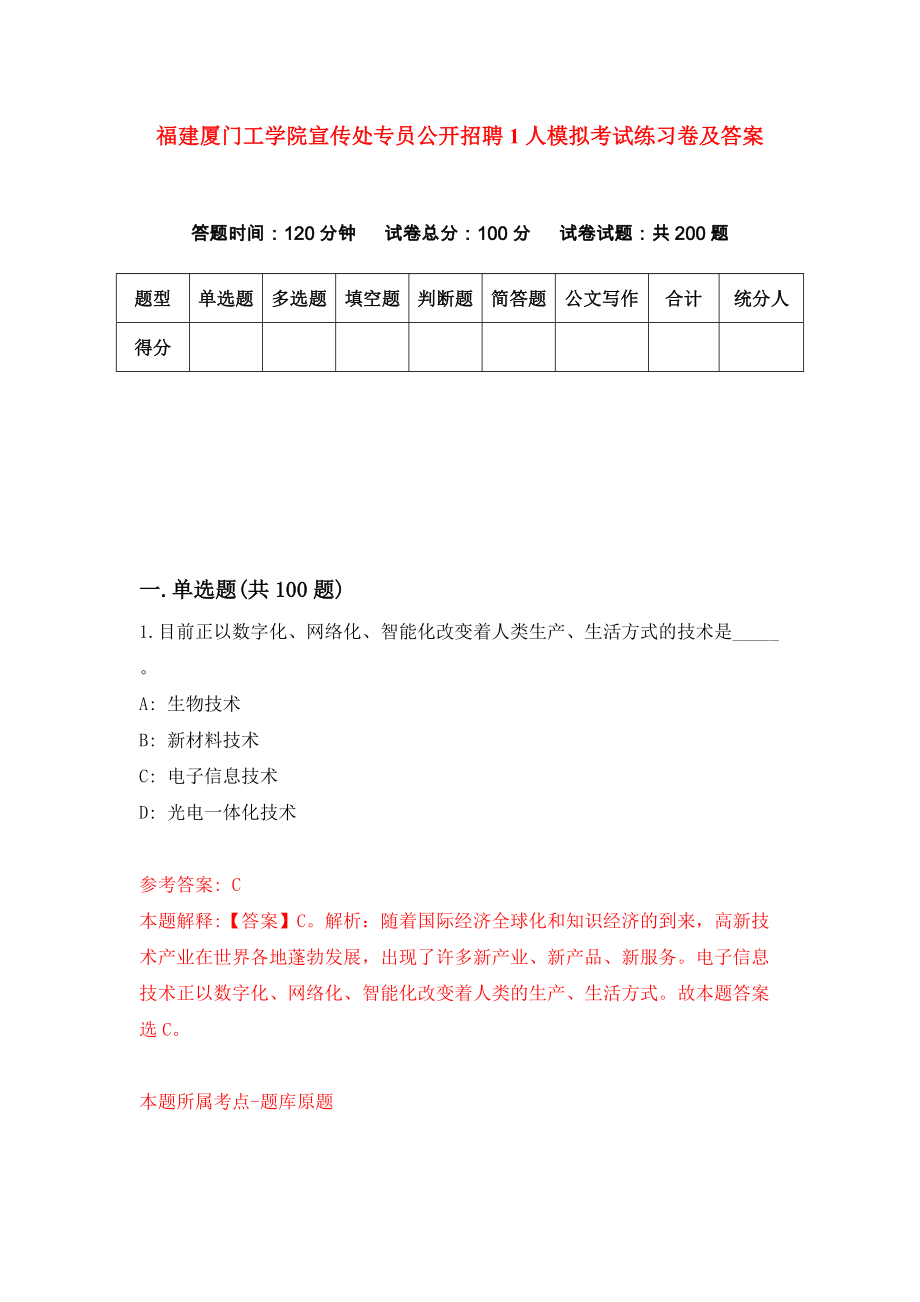 福建厦门工学院宣传处专员公开招聘1人模拟考试练习卷及答案

答题时间：120分钟　试卷总分：100分　试卷试题：共200题

| 题型 | 单选题 | 多选题 | 填空题 | 判断题 | 简答题 | 公文写作 | 合计 | 统分人 |
|---|---|---|---|---|---|---|---|---|
| 得分 | | | | | | | | |

一.单选题(共100题)

1.目前正以数字化、网络化、智能化改变着人类生产、生活方式的技术是_____。

A: 生物技术

B: 新材料技术

C: 电子信息技术

D: 光电一体化技术

参考答案: C

本题解释:【答案】C。解析：随着国际经济全球化和知识经济的到来，高新技术产业在世界各地蓬勃发展，出现了许多新产业、新产品、新服务。电子信息技术正以数字化、网络化、智能化改变着人类的生产、生活方式。故本题答案选C。

本题所属考点-题库原题